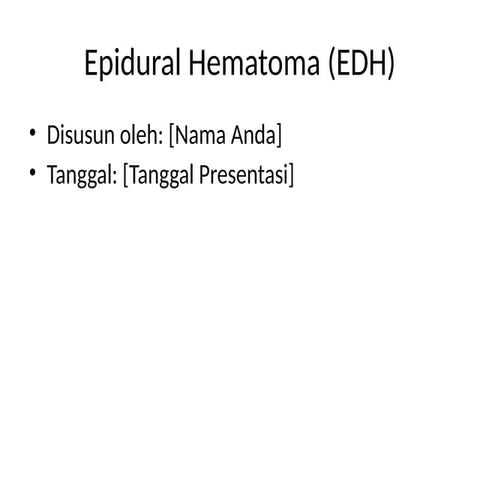 Epidural Hematoma (EDH)

• Disusun oleh: [Nama Anda]
• Tanggal: [Tanggal Presentasi]